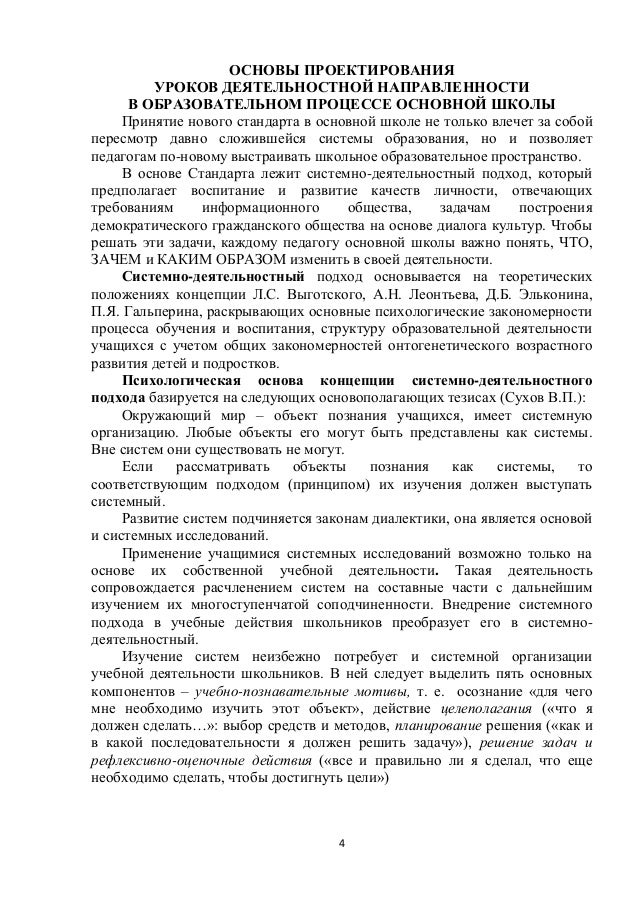 ОСНОВЫ ПРОЕКТИРОВАНИЯ
УРОКОВ ДЕЯТЕЛЬНОСТНОЙ НАПРАВЛЕННОСТИ
В ОБРАЗОВАТЕЛЬНОМ ПРОЦЕССЕ ОСНОВНОЙ ШКОЛЫ

Принятие нового стандарта в основной школе не только влечет за собой пересмотр давно сложившейся системы образования, но и позволяет педагогам по-новому выстраивать школьное образовательное пространство.

В основе Стандарта лежит системно-деятельностный подход, который предполагает воспитание и развитие качеств личности, отвечающих требованиям информационного общества, задачам построения демократического гражданского общества на основе диалога культур. Чтобы решать эти задачи, каждому педагогу основной школы важно понять, ЧТО, ЗАЧЕМ и КАКИМ ОБРАЗОМ изменить в своей деятельности.

Системно-деятельностный подход основывается на теоретических положениях концепции Л.С. Выготского, А.Н. Леонтьева, Д.Б. Эльконина, П.Я. Гальперина, раскрывающих основные психологические закономерности процесса обучения и воспитания, структуру образовательной деятельности учащихся с учетом общих закономерностей онтогенетического возрастного развития детей и подростков.

Психологическая основа концепции системно-деятельностного подхода базируется на следующих основополагающих тезисах (Сухов В.П.):

Окружающий мир – объект познания учащихся, имеет системную организацию. Любые объекты его могут быть представлены как системы. Вне систем они существовать не могут.

Если рассматривать объекты познания как системы, то соответствующим подходом (принципом) их изучения должен выступать системный.

Развитие систем подчиняется законам диалектики, она является основой и системных исследований.

Применение учащимися системных исследований возможно только на основе их собственной учебной деятельности. Такая деятельность сопровождается расчленением систем на составные части с дальнейшим изучением их многоступенчатой соподчиненности. Внедрение системного подхода в учебные действия школьников преобразует его в системно-деятельностный.

Изучение систем неизбежно потребует и системной организации учебной деятельности школьников. В ней следует выделить пять основных компонентов – учебно-познавательные мотивы, т. е. осознание «для чего мне необходимо изучить этот объект», действие целеполагания («что я должен сделать…»: выбор средств и методов, планирование решения («как и в какой последовательности я должен решить задачу»), решение задач и рефлексивно-оценочные действия («все и правильно ли я сделал, что еще необходимо сделать, чтобы достигнуть цели»)

4